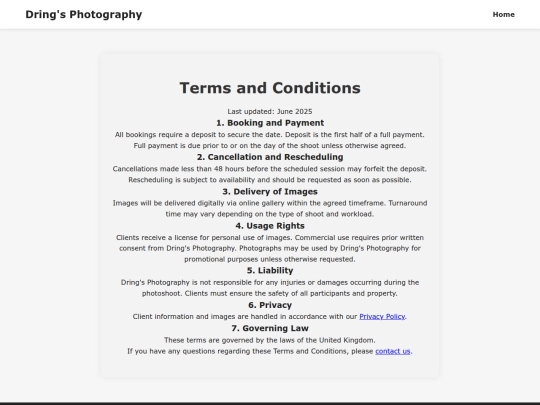 Dring's Photography

Home

Terms and Conditions

Last updated: June 2025

1. Booking and Payment

All bookings require a deposit to secure the date. Deposit is the first half of a full payment. Full payment is due prior to or on the day of the shoot unless otherwise agreed.

2. Cancellation and Rescheduling

Cancellations made less than 48 hours before the scheduled session may forfeit the deposit. Rescheduling is subject to availability and should be requested as soon as possible.

3. Delivery of Images

Images will be delivered digitally via online gallery within the agreed timeframe. Turnaround time may vary depending on the type of shoot and workload.

4. Usage Rights

Clients receive a license for personal use of images. Commercial use requires prior written consent from Dring's Photography. Photographs may be used by Dring's Photography for promotional purposes unless otherwise requested.

5. Liability

Dring's Photography is not responsible for any injuries or damages occurring during the photoshoot. Clients must ensure the safety of all participants and property.

6. Privacy

Client information and images are handled in accordance with our Privacy Policy.

7. Governing Law

These terms are governed by the laws of the United Kingdom.

If you have any questions regarding these Terms and Conditions, please contact us.